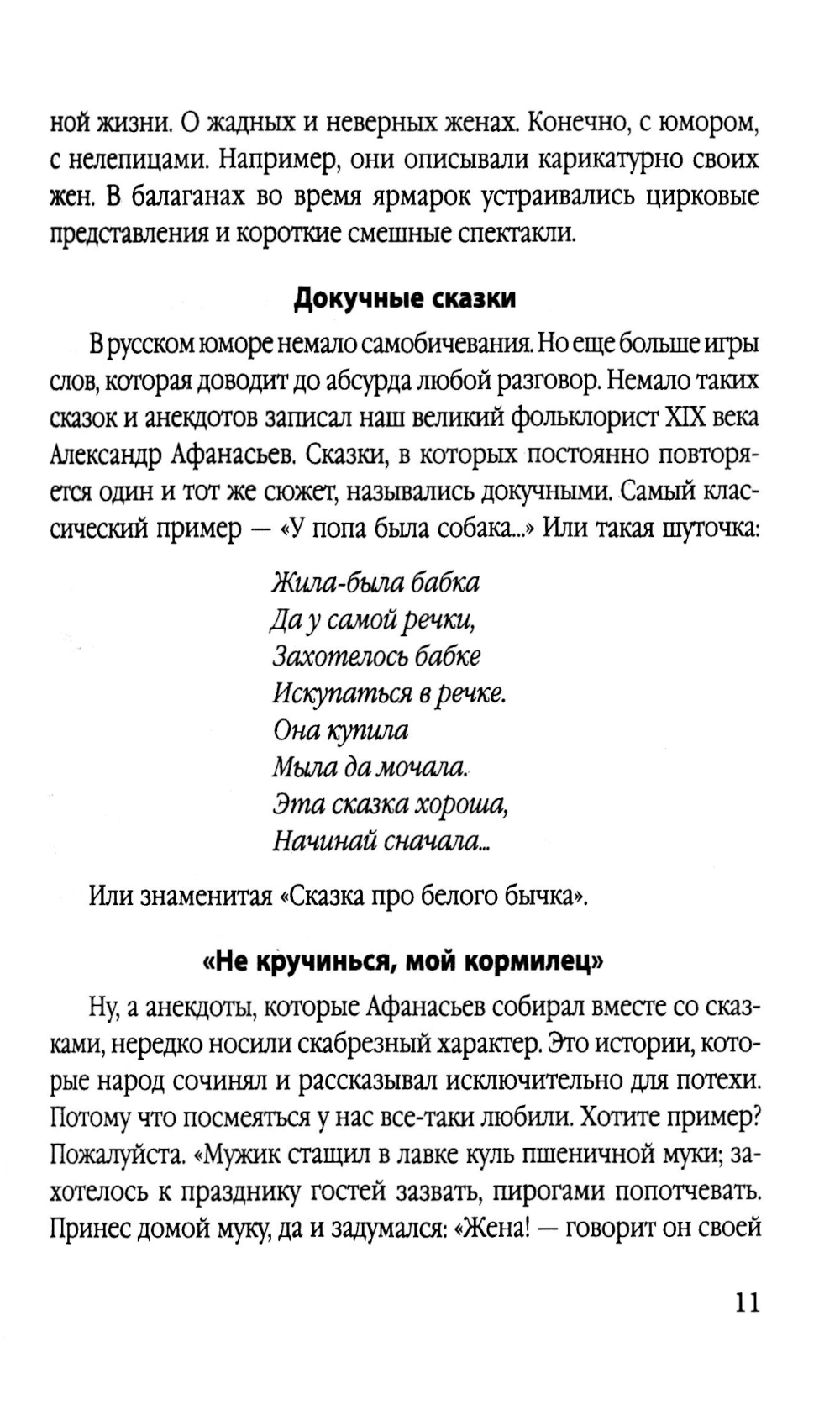 ной жизни. О жадных и неверных женах. Конечно, с юмором, с нелепицами. Например, они описывали карикатурно своих жен. В балаганах во время ярмарок устраивались цирковые представления и короткие смешные спектакли.

Докучные сказки

В русском юморе немало самобичевания. Но еще больше игры слов, которая доводит до абсурда любой разговор. Немало таких сказок и анекдотов записал наш великий фольклорист XIX века Александр Афанасьев. Сказки, в которых постоянно повторяется один и тот же сюжет, назывались докучными. Самый классический пример — «У попа была собака...» Или такая шуточка:

Жила-была бабка
Да у самой речки,
Захотелось бабке
Искупаться в речке.
Она купила
Мыла да мочала.
Эта сказка хороша,
Начинай сначала...

Или знаменитая «Сказка про белого бычка».

«Не кручинься, мой кормилец»

Ну, а анекдоты, которые Афанасьев собирал вместе со сказками, нередко носили скабрезный характер. Это истории, которые народ сочинял и рассказывал исключительно для потехи. Потому что посмеяться у нас все-таки любили. Хотите пример? Пожалуйста. «Мужик стащил в лавке куль пшеничной муки; захотелось к празднику гостей зазвать, пирогами попотчевать. Принес домой муку, да и задумался: «Жена! — говорит он своей

11